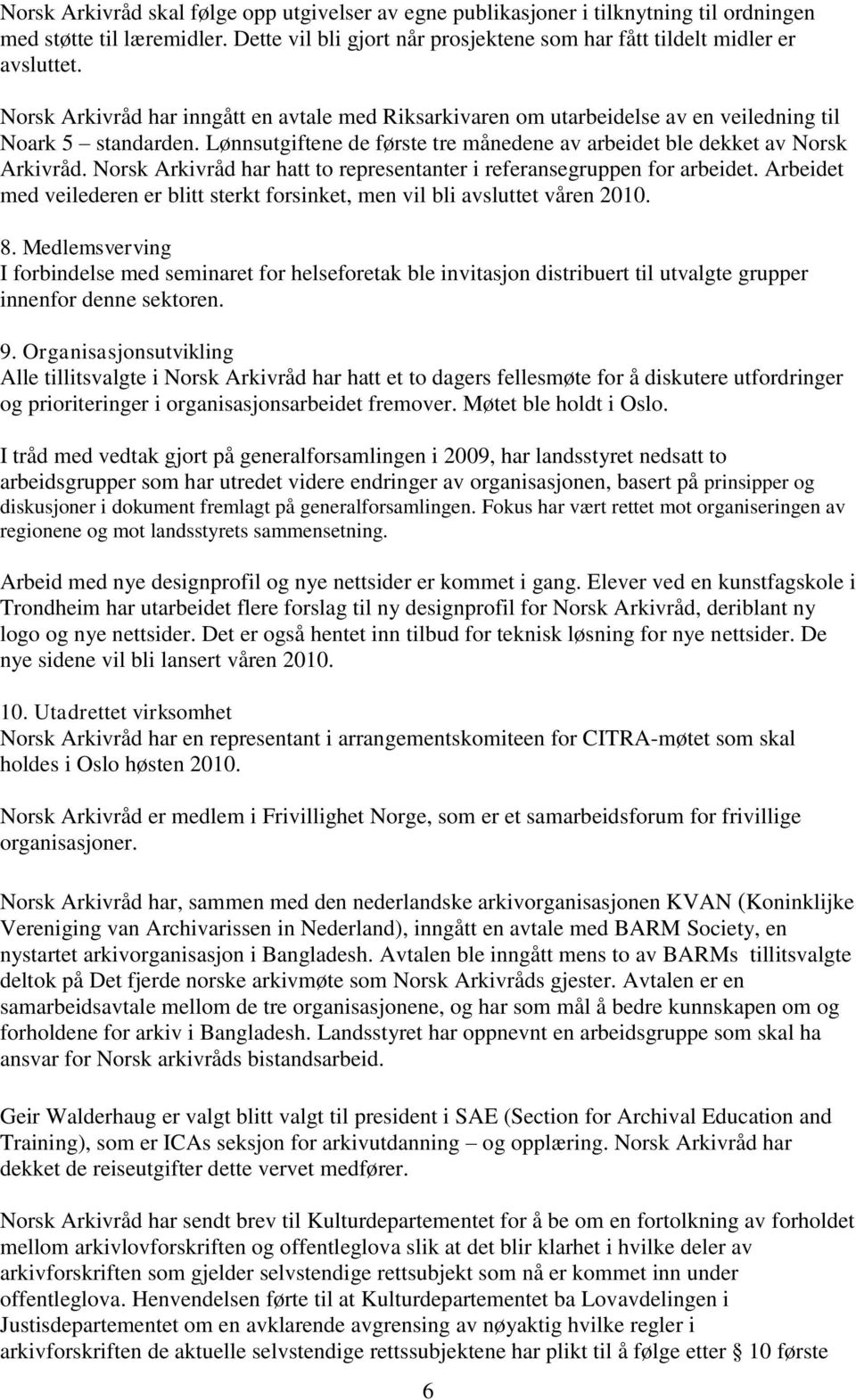 Norsk Arkivråd skal følge opp utgivelser av egne publikasjoner i tilknytning til ordningen med støtte til læremidler. Dette vil bli gjort når prosjektene som har fått tildelt midler er avsluttet.

Norsk Arkivråd har inngått en avtale med Riksarkivaren om utarbeidelse av en veiledning til Noark 5 – standarden. Lønnsutgiftene de første tre månedene av arbeidet ble dekket av Norsk Arkivråd. Norsk Arkivråd har hatt to representanter i referansegruppen for arbeidet. Arbeidet med veilederen er blitt sterkt forsinket, men vil bli avsluttet våren 2010.

8. Medlemsverving
I forbindelse med seminaret for helseforetak ble invitasjon distribuert til utvalgte grupper innenfor denne sektoren.

9. Organisasjonsutvikling
Alle tillitsvalgte i Norsk Arkivråd har hatt et to dagers fellesmøte for å diskutere utfordringer og prioriteringer i organisasjonsarbeidet fremover. Møtet ble holdt i Oslo.

I tråd med vedtak gjort på generalforsamlingen i 2009, har landsstyret nedsatt to arbeidsgrupper som har utredet videre endringer av organisasjonen, basert på prinsipper og diskusjoner i dokument fremlagt på generalforsamlingen. Fokus har vært rettet mot organiseringen av regionene og mot landsstyrets sammensetning.

Arbeid med nye designprofil og nye nettsider er kommet i gang. Elever ved en kunstfagskole i Trondheim har utarbeidet flere forslag til ny designprofil for Norsk Arkivråd, deriblant ny logo og nye nettsider. Det er også hentet inn tilbud for teknisk løsning for nye nettsider. De nye sidene vil bli lansert våren 2010.

10. Utadrettet virksomhet
Norsk Arkivråd har en representant i arrangementskomiteen for CITRA-møtet som skal holdes i Oslo høsten 2010.

Norsk Arkivråd er medlem i Frivillighet Norge, som er et samarbeidsforum for frivillige organisasjoner.

Norsk Arkivråd har, sammen med den nederlandske arkivorganisasjonen KVAN (Koninklijke Vereniging van Archivarissen in Nederland), inngått en avtale med BARM Society, en nystartet arkivorganisasjon i Bangladesh. Avtalen ble inngått mens to av BARMs tillitsvalgte deltok på Det fjerde norske arkivmøte som Norsk Arkivråds gjester. Avtalen er en samarbeidsavtale mellom de tre organisasjonene, og har som mål å bedre kunnskapen om og forholdene for arkiv i Bangladesh. Landsstyret har oppnevnt en arbeidsgruppe som skal ha ansvar for Norsk arkivråds bistandsarbeid.

Geir Walderhaug er valgt blitt valgt til president i SAE (Section for Archival Education and Training), som er ICAs seksjon for arkivutdanning – og opplæring. Norsk Arkivråd har dekket de reiseutgifter dette vervet medfører.

Norsk Arkivråd har sendt brev til Kulturdepartementet for å be om en fortolkning av forholdet mellom arkivlovforskriften og offentleglova slik at det blir klarhet i hvilke deler av arkivforskriften som gjelder selvstendige rettsubjekt som nå er kommet inn under offentleglova. Henvendelsen førte til at Kulturdepartementet ba Lovavdelingen i Justisdepartementet om en avklarende avgrensing av nøyaktig hvilke regler i arkivforskriften de aktuelle selvstendige rettssubjektene har plikt til å følge etter 10 første

6